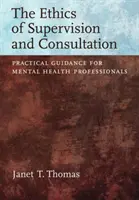 The Ethics of Supervision and Consultation

PRACTICAL GUIDANCE FOR MENTAL HEALTH PROFESSIONALS

Janet T. Thomas